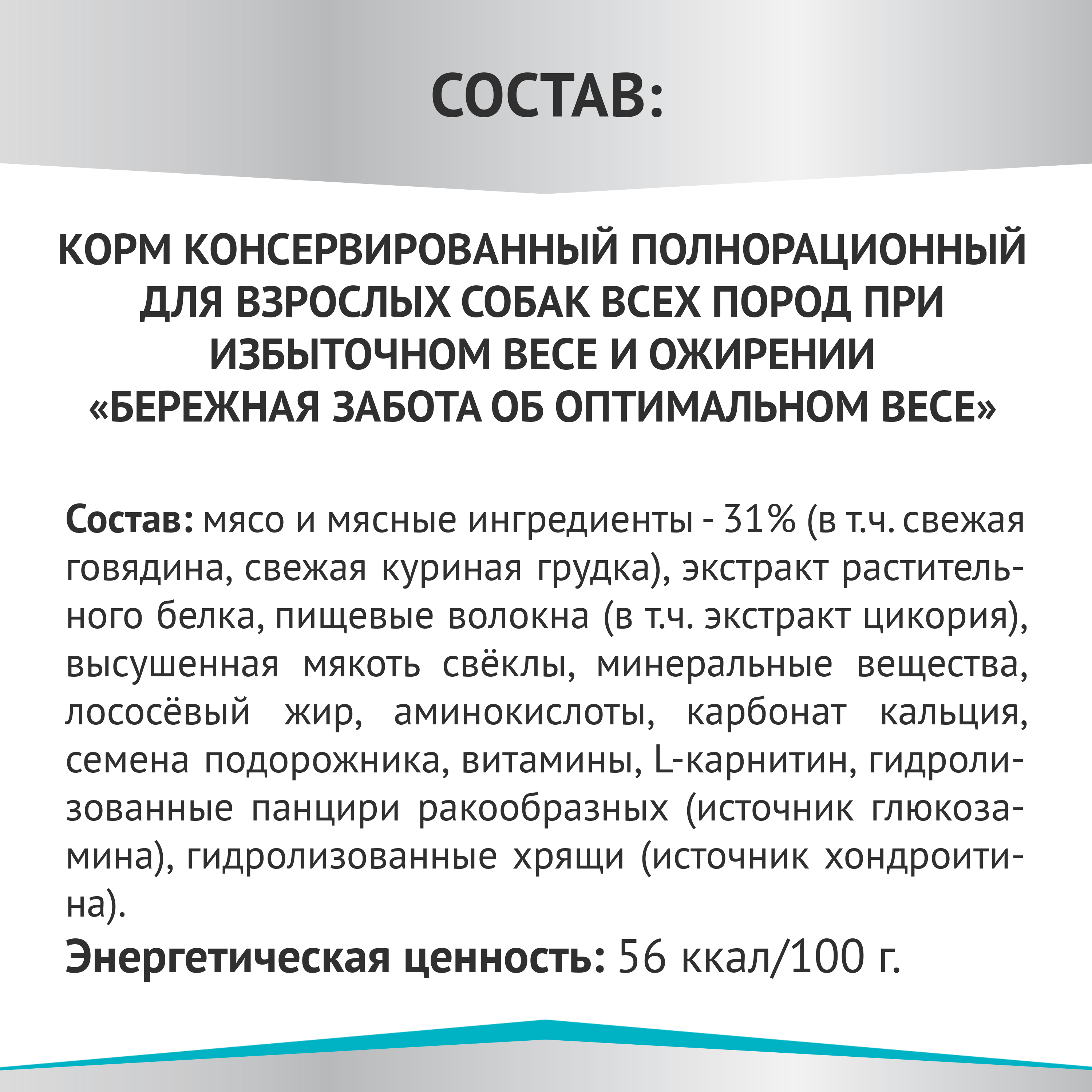 СОСТАВ:

КОРМ КОНСЕРВИРОВАННЫЙ ПОЛНОРАЦИОННЫЙ ДЛЯ ВЗРОСЛЫХ СОБАК ВСЕХ ПОРОД ПРИ ИЗБЫТОЧНОМ ВЕСЕ И ОЖИРЕНИИ «БЕРЕЖНАЯ ЗАБОТА ОБ ОПТИМАЛЬНОМ ВЕСЕ»

Состав: мясо и мясные ингредиенты - 31% (в т.ч. свежая говядина, свежая куриная грудка), экстракт растительного белка, пищевые волокна (в т.ч. экстракт цикория), высушенная мякоть свёклы, минеральные вещества, лососёвый жир, аминокислоты, карбонат кальция, семена подорожника, витамины, L-карнитин, гидролизованные панцири ракообразных (источник глюкозамина), гидролизованные хрящи (источник хондроитина).

Энергетическая ценность: 56 ккал/100 г.